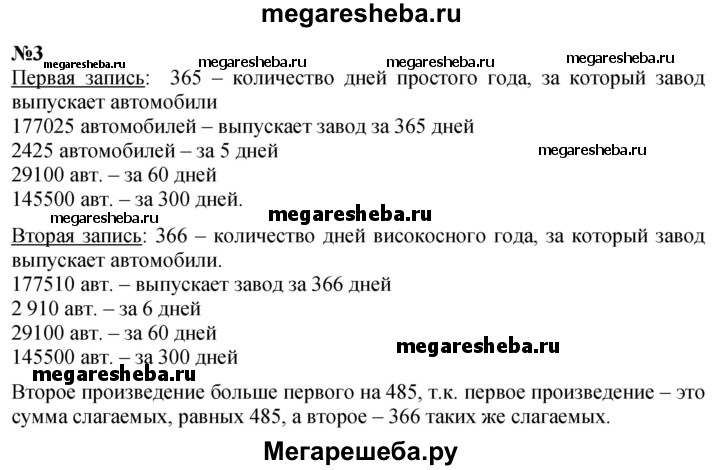 megaresheba.ru

№3 megaresheba.ru megaresheba.ru megaresheba.ru megaresheba.ru

Первая запись: 365 – количество дней простого года, за который завод выпускает автомобили
177025 автомобилей – выпускает завод за 365 дней
2425 автомобилей – за 5 дней megaresheba.ru
29100 авт. – за 60 дней
145500 авт. – за 300 дней.
megaresheba.ru megaresheba.ru

Вторая запись: 366 – количество дней високосного года, за который завод выпускает автомобили.
177510 авт. – выпускает завод за 366 дней
2 910 авт. – за 6 дней
29100 авт. – за 60 дней
145500 авт. – за 300 дней megaresheba.ru
megaresheba.ru

Второе произведение больше первого на 485, т.к. первое произведение – это сумма слагаемых, равных 485, а второе – 366 таких же слагаемых.

Мегарешеба.ру